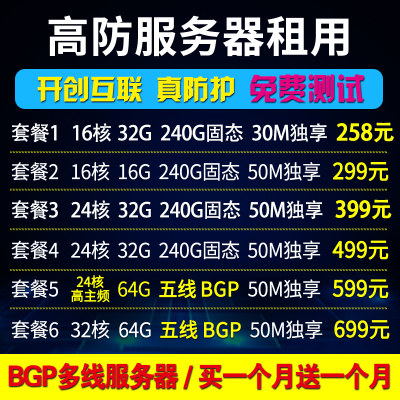 高防服务器租用

开创互联 真防护 免费测试

套餐1 16核 32G 240G固态 30M独享 258元

套餐2 16核 16G 240G固态 50M独享 299元

套餐3 24核 32G 240G固态 50M独享 399元

套餐4 24核 32G 240G固态 50M独享 499元

套餐5 24核 高主频 64G 五线 BGP 50M独享 599元

套餐6 32核 64G 五线 BGP 50M独享 699元

BGP多线服务器 / 买一个月送一个月